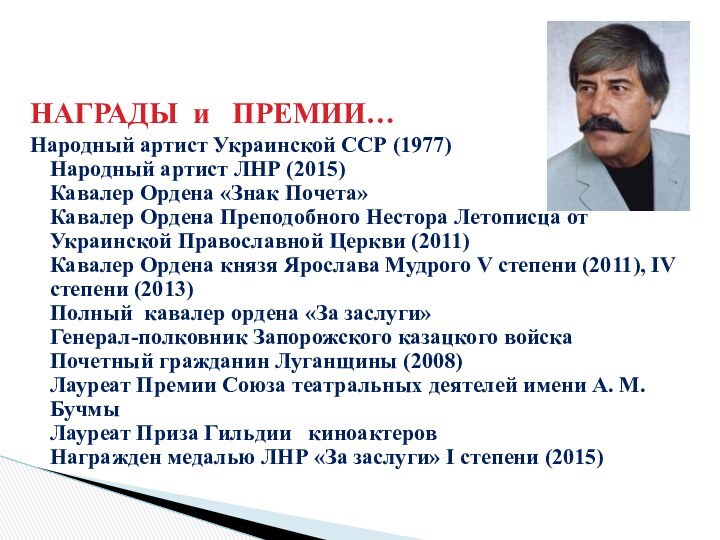 НАГРАДЫ и ПРЕМИИ…

Народный артист Украинской ССР (1977)
Народный артист ЛНР (2015)
Кавалер Ордена «Знак Почета»
Кавалер Ордена Преподобного Нестора Летописца от Украинской Православной Церкви (2011)
Кавалер Ордена князя Ярослава Мудрого V степени (2011), IV степени (2013)
Полный кавалер ордена «За заслуги»
Генерал-полковник Запорожского казацкого войска
Почетный гражданин Луганщины (2008)
Лауреат Премии Союза театральных деятелей имени А. М. Бучмы
Лауреат Приза Гильдии киноактеров
Награжден медалью ЛНР «За заслуги» I степени (2015)